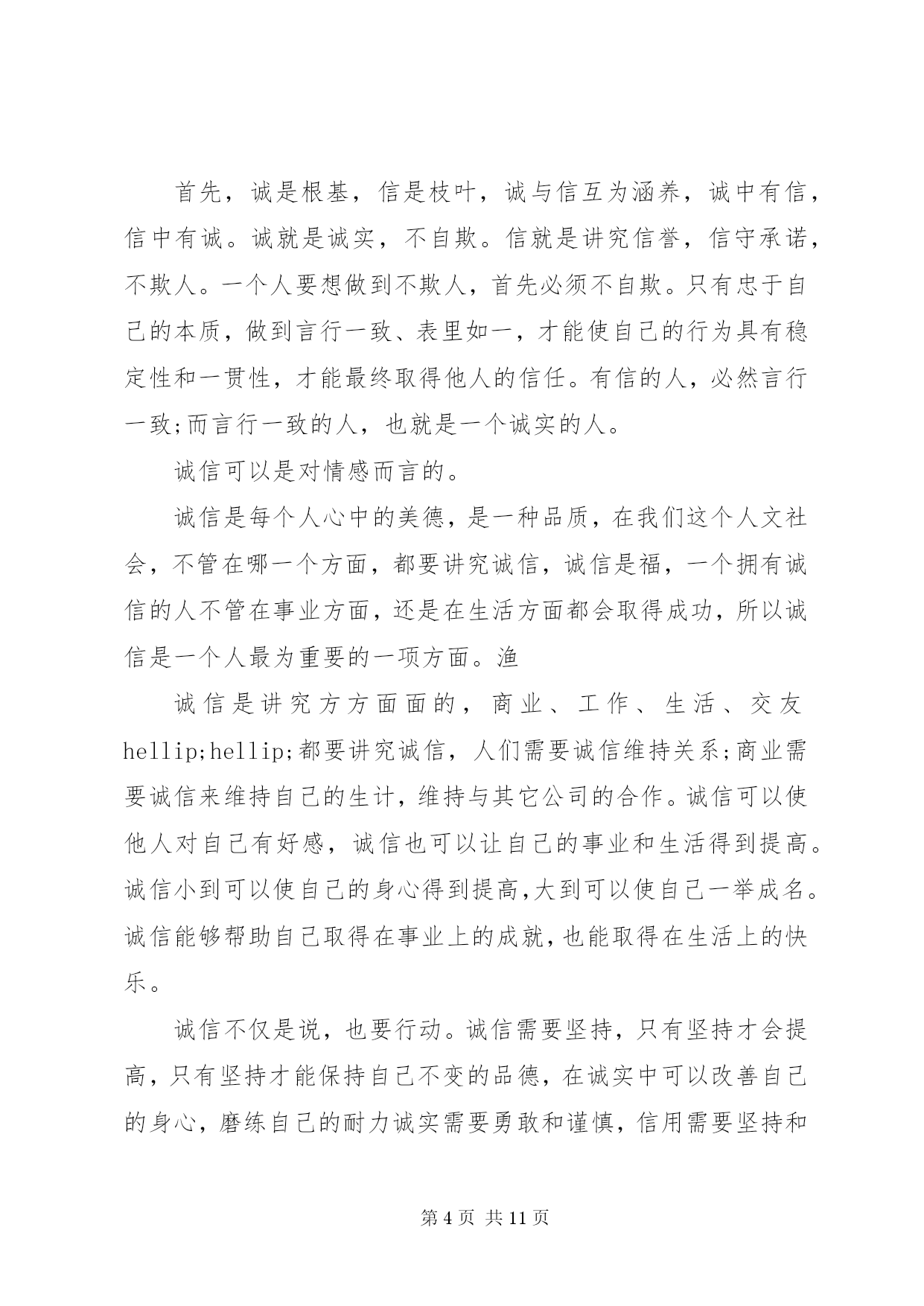 首先，诚是根基，信是枝叶，诚与信互为涵养，诚中有信，信中有诚。诚就是诚实，不自欺。信就是讲究信誉，信守承诺，不欺人。一个人要想做到不欺人，首先必须不自欺。只有忠于自己的本质，做到言行一致、表里如一，才能使自己的行为具有稳定性和一贯性，才能最终取得他人的信任。有信的人，必然言行一致;而言行一致的人，也就是一个诚实的人。

诚信可以是对情感而言的。

诚信是每个人心中的美德，是一种品质，在我们这个人文社会，不管在哪一个方面，都要讲究诚信，诚信是福，一个拥有诚信的人不管在事业方面，还是在生活方面都会取得成功，所以诚信是一个人最为重要的一项方面。渔

诚信是讲究方方面面的，商业、工作、生活、交友hellip;hellip;都要讲究诚信，人们需要诚信维持关系;商业需要诚信来维持自己的生计，维持与其它公司的合作。诚信可以使他人对自己有好感，诚信也可以让自己的事业和生活得到提高。诚信小到可以使自己的身心得到提高,大到可以使自己一举成名。诚信能够帮助自己取得在事业上的成就,也能取得在生活上的快乐。

诚信不仅是说，也要行动。诚信需要坚持，只有坚持才会提高，只有坚持才能保持自己不变的品德，在诚实中可以改善自己的身心，磨练自己的耐力诚实需要勇敢和谨慎，信用需要坚持和

第 4 页 共 11 页